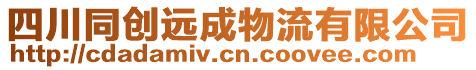 四川同创远成物流有限公司
http://cdadamiv.cn.coovee.com